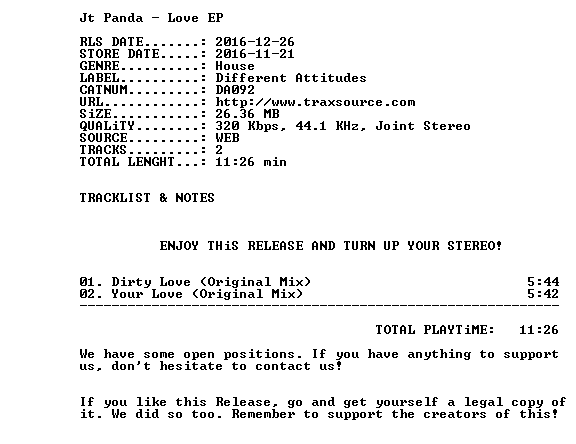 Jt Panda - Love EP

RLS DATE.......: 2016-12-26
STORE DATE.....: 2016-11-21
GENRE..........: House
LABEL..........: Different Attitudes
CATNUM.........: DA092
URL............: http://www.traxsource.com
SiZE...........: 26.36 MB
QUALiTY........: 320 Kbps, 44.1 KHz, Joint Stereo
SOURCE.........: WEB
TRACKS.........: 2
TOTAL LENGHT...: 11:26 min

TRACKLIST & NOTES

ENJOY THiS RELEASE AND TURN UP YOUR STEREO!

01. Dirty Love (Original Mix) 5:44
02. Your Love (Original Mix) 5:42
------------------------------------------------------------

TOTAL PLAYTiME: 11:26

We have some open positions. If you have anything to support us, don't hesitate to contact us!

If you like this Release, go and get yourself a legal copy of it. We did so too. Remember to support the creators of this!